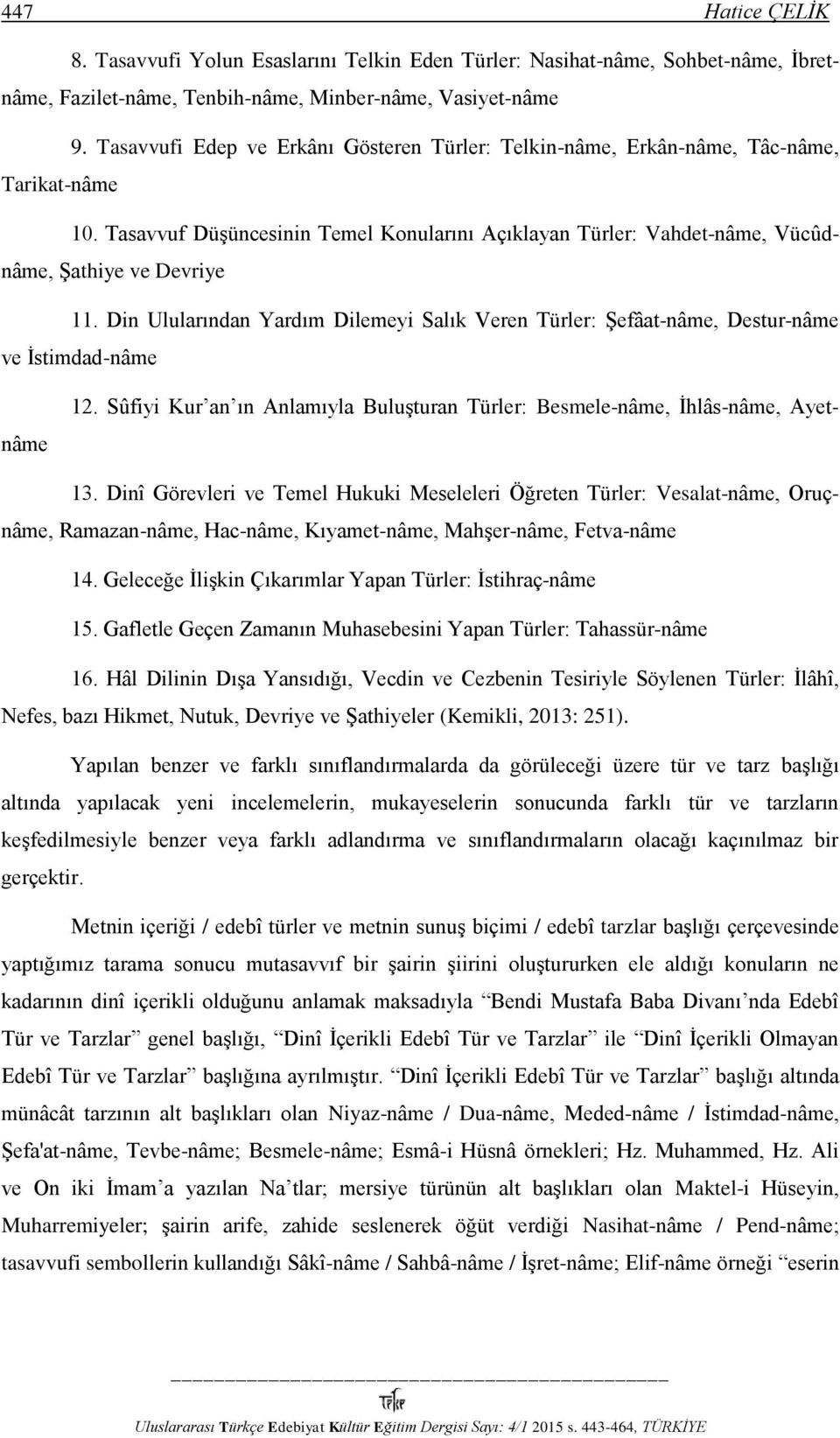 447 Hatice ÇELİK

8. Tasavvufi Yolun Esaslarını Telkin Eden Türler: Nasihat-nâme, Sohbet-nâme, İbret-nâme, Fazilet-nâme, Tenbih-nâme, Minber-nâme, Vasiyet-nâme

9. Tasavvufi Edep ve Erkânı Gösteren Türler: Telkin-nâme, Erkân-nâme, Tâc-nâme, Tarikat-nâme

10. Tasavvuf Düşüncesinin Temel Konularını Açıklayan Türler: Vahdet-nâme, Vücûd-nâme, Şathiye ve Devriye

11. Din Ulularından Yardım Dilemeyi Salık Veren Türler: Şefâat-nâme, Destur-nâme ve İstimdad-nâme

12. Sûfiyi Kur'an'ın Anlamıyla Buluşturan Türler: Besmele-nâme, İhlâs-nâme, Ayet-nâme

13. Dinî Görevleri ve Temel Hukuki Meseleleri Öğreten Türler: Vesalat-nâme, Oruç-nâme, Ramazan-nâme, Hac-nâme, Kıyamet-nâme, Mahşer-nâme, Fetva-nâme

14. Geleceğe İlişkin Çıkarımlar Yapan Türler: İstihraç-nâme

15. Gafletle Geçen Zamanın Muhasebesini Yapan Türler: Tahassür-nâme

16. Hâl Dilinin Dışa Yansıdığı, Vecdin ve Cezbenin Tesiriyle Söylenen Türler: İlâhî, Nefes, bazı Hikmet, Nutuk, Devriye ve Şathiyeler (Kemikli, 2013: 251).

Yapılan benzer ve farklı sınıflandırmalarda da görüleceği üzere tür ve tarz başlığı altında yapılacak yeni incelemelerin, mukayeselerin sonucunda farklı tür ve tarzların keşfedilmesiyle benzer veya farklı adlandırma ve sınıflandırmaların olacağı kaçınılmaz bir gerçektir.

Metnin içeriği / edebî türler ve metnin sunuş biçimi / edebî tarzlar başlığı çerçevesinde yaptığımız tarama sonucu mutasavvıf bir şairin şiirini oluştururken ele aldığı konuların ne kadarının dinî içerikli olduğunu anlamak maksadıyla "Bendi Mustafa Baba Divanı'nda Edebî Tür ve Tarzlar" genel başlığı, "Dinî İçerikli Edebî Tür ve Tarzlar" ile "Dinî İçerikli Olmayan Edebî Tür ve Tarzlar" başlığına ayrılmıştır. "Dinî İçerikli Edebî Tür ve Tarzlar" başlığı altında münâcât tarzının alt başlıkları olan Niyaz-nâme / Dua-nâme, Meded-nâme / İstimdad-nâme, Şefa'at-nâme, Tevbe-nâme; Besmele-nâme; Esmâ-i Hüsnâ örnekleri; Hz. Muhammed, Hz. Ali ve On iki İmam'a yazılan Na'tlar; mersiye türünün alt başlıkları olan Maktel-i Hüseyin, Muharremiyeler; şairin arife, zahide seslenerek öğüt verdiği Nasihat-nâme / Pend-nâme; tasavvufi sembollerin kullandığı Sâkî-nâme / Sahbâ-nâme / İşret-nâme; Elif-nâme örneği "eserin

TEKE

Uluslararası Türkçe Edebiyat Kültür Eğitim Dergisi Sayı: 4/1 2015 s. 443-464, TÜRKİYE